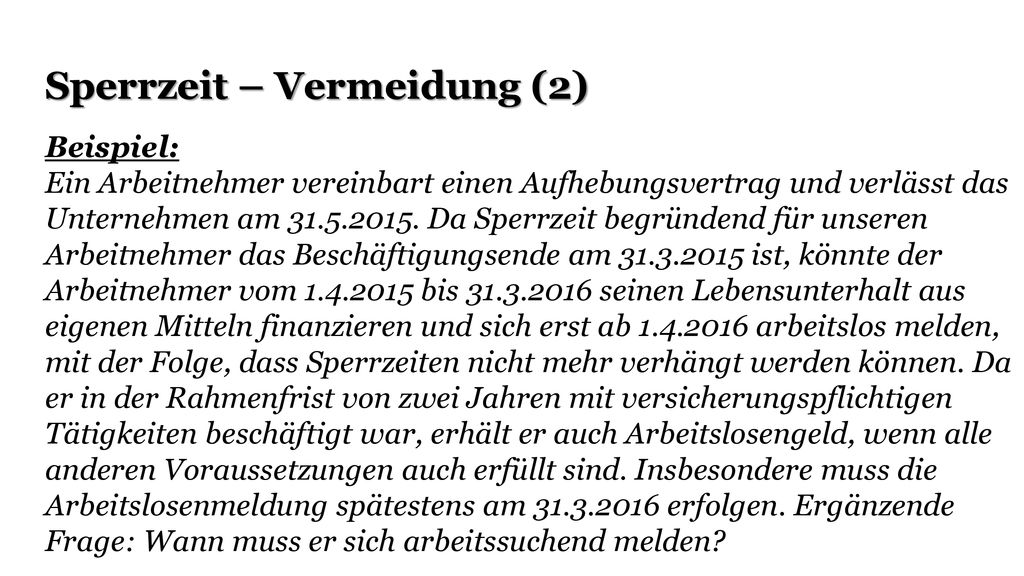 Sperrzeit – Vermeidung (2)

Beispiel:
Ein Arbeitnehmer vereinbart einen Aufhebungsvertrag und verlässt das Unternehmen am 31.5.2015. Da Sperrzeit begründend für unseren Arbeitnehmer das Beschäftigungsende am 31.3.2015 ist, könnte der Arbeitnehmer vom 1.4.2015 bis 31.3.2016 seinen Lebensunterhalt aus eigenen Mitteln finanzieren und sich erst ab 1.4.2016 arbeitslos melden, mit der Folge, dass Sperrzeiten nicht mehr verhängt werden können. Da er in der Rahmenfrist von zwei Jahren mit versicherungspflichtigen Tätigkeiten beschäftigt war, erhält er auch Arbeitslosengeld, wenn alle anderen Voraussetzungen auch erfüllt sind. Insbesondere muss die Arbeitslosenmeldung spätestens am 31.3.2016 erfolgen. Ergänzende Frage: Wann muss er sich arbeitssuchend melden?